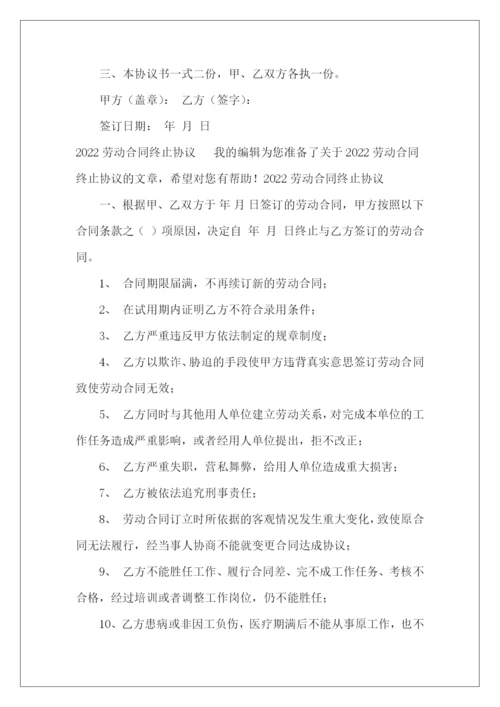 三、本协议书一式二份，甲、乙双方各执一份。

甲方（盖章）： 乙方（签字）：

签订日期： 年 月 日

2022 劳动合同终止协议 我的编辑为您准备了关于 2022 劳动合同终止协议的文章，希望对您有帮助！2022 劳动合同终止协议

一、根据甲、乙双方于 年 月 日签订的劳动合同，甲方按照以下合同条款之（ ）项原因，决定自 年 月 日终止与乙方签订的劳动合同。

1、 合同期限届满，不再续订新的劳动合同；

2、 在试用期内证明乙方不符合录用条件；

3、 乙方严重违反甲方依法制定的规章制度；

4、 乙方以欺诈、胁迫的手段使甲方违背真实意思签订劳动合同致使劳动合同无效；

5、 乙方同时与其他用人单位建立劳动关系，对完成本单位的工作任务造成严重影响，或者经用人单位提出，拒不改正；

6、 乙方严重失职，营私舞弊，给用人单位造成重大损害；

7、 乙方被依法追究刑事责任；

8、 劳动合同订立时所依据的客观情况发生重大变化，致使原合同无法履行，经当事人协商不能就变更合同达成协议；

9、 乙方不能胜任工作、履行合同差、完不成工作任务、考核不合格，经过培训或者调整工作岗位，仍不能胜任；

10、乙方患病或非因工负伤，医疗期满后不能从事原工作，也不